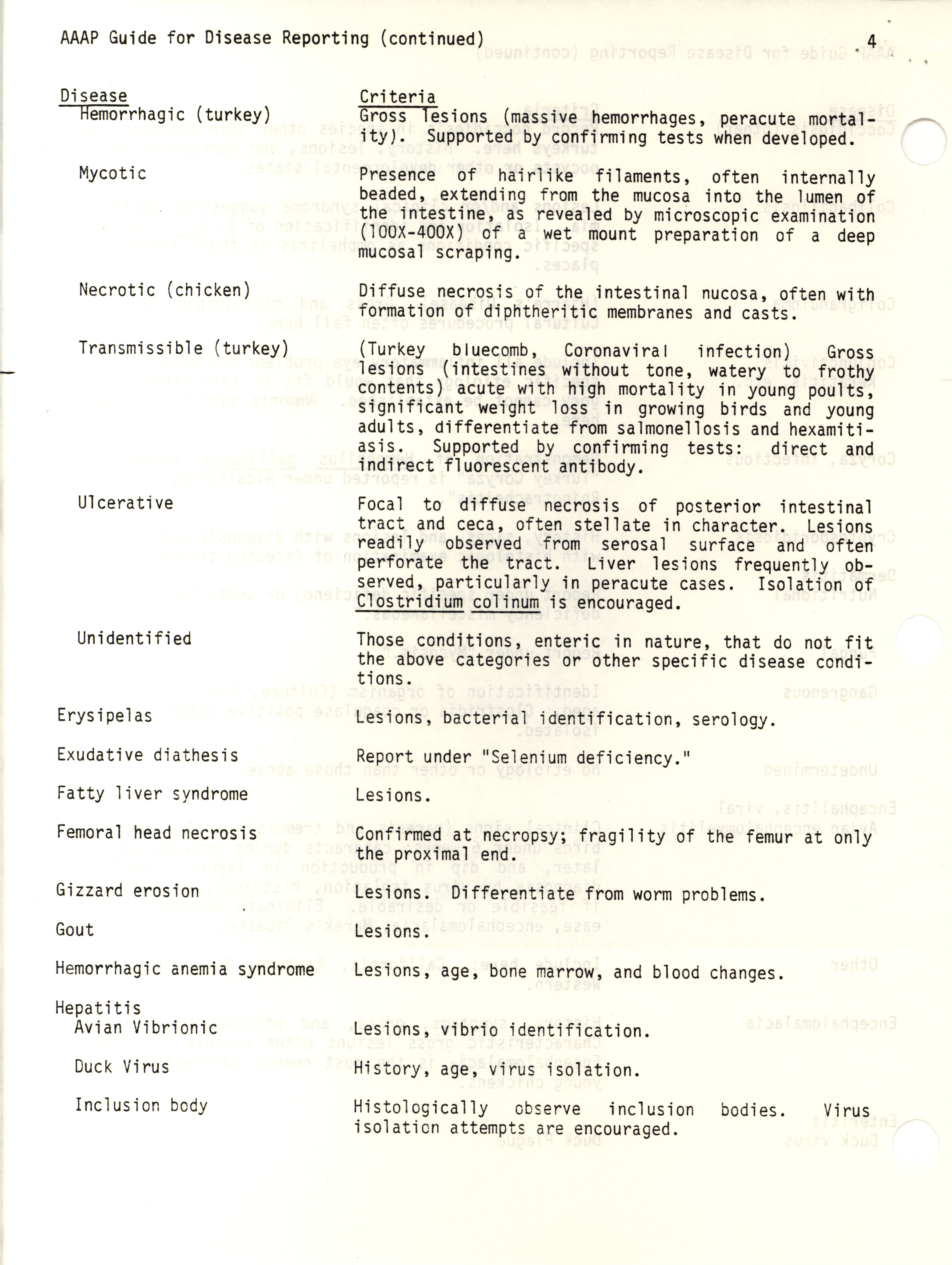 AAAP Guide for Disease Reporting (continued) 4

| Disease | Criteria |
|---|---|
| Hemorrhagic (turkey) | Gross lesions (massive hemorrhages, peracute mortality). Supported by confirming tests when developed. |
| Mycotic | Presence of hairlike filaments, often internally beaded, extending from the mucosa into the lumen of the intestine, as revealed by microscopic examination (100X-400X) of a wet mount preparation of a deep mucosal scraping. |
| Necrotic (chicken) | Diffuse necrosis of the intestinal nucosa, often with formation of diphtheritic membranes and casts. |
| Transmissible (turkey) | (Turkey bluecomb, Coronaviral infection) Gross lesions (intestines without tone, watery to frothy contents) acute with high mortality in young poults, significant weight loss in growing birds and young adults, differentiate from salmonellosis and hexamitiasis. Supported by confirming tests: direct and indirect fluorescent antibody. |
| Ulcerative | Focal to diffuse necrosis of posterior intestinal tract and ceca, often stellate in character. Lesions readily observed from serosal surface and often perforate the tract. Liver lesions frequently observed, particularly in peracute cases. Isolation of Clostridium colinum is encouraged. |
| Unidentified | Those conditions, enteric in nature, that do not fit the above categories or other specific disease conditions. |
| Erysipelas | Lesions, bacterial identification, serology. |
| Exudative diathesis | Report under "Selenium deficiency." |
| Fatty liver syndrome | Lesions. |
| Femoral head necrosis | Confirmed at necropsy; fragility of the femur at only the proximal end. |
| Gizzard erosion | Lesions. Differentiate from worm problems. |
| Gout | Lesions. |
| Hemorrhagic anemia syndrome | Lesions, age, bone marrow, and blood changes. |
| Hepatitis | |
| Avian Vibrionic | Lesions, vibrio identification. |
| Duck Virus | History, age, virus isolation. |
| Inclusion body | Histologically observe inclusion bodies. Virus isolation attempts are encouraged. |